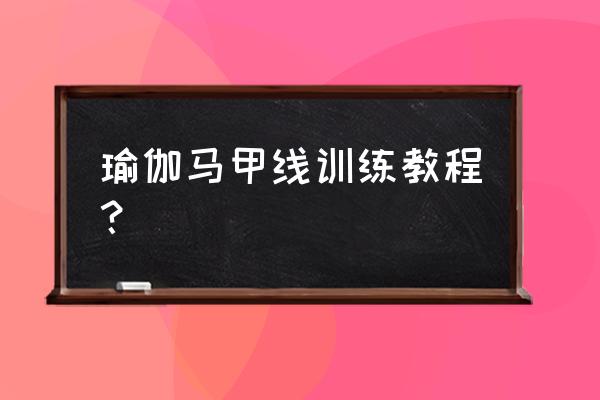 瑜伽马甲线训练教程？